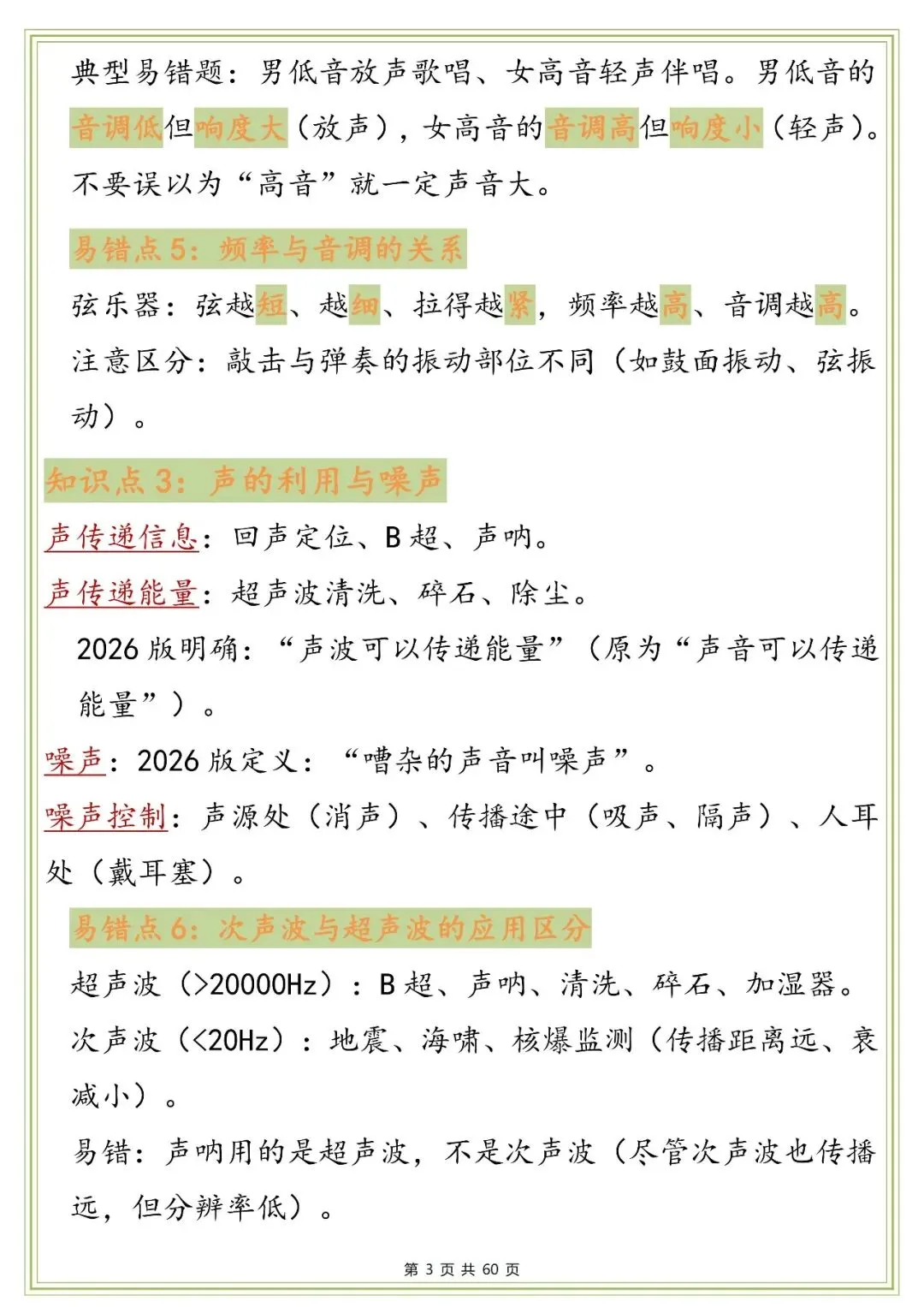 典型易错题：男低音放声歌唱、女高音轻声伴唱。男低音的音调低但响度大（放声），女高音的音调高但响度小（轻声）。不要误以为“高音”就一定声音大。

易错点5：频率与音调的关系

弦乐器：弦越短、越细、拉得越紧，频率越高、音调越高。

注意区分：敲击与弹奏的振动部位不同（如鼓面振动、弦振动）。

知识点3：声的利用与噪声

声传递信息：回声定位、B超、声呐。

声传递能量：超声波清洗、碎石、除尘。

2026版明确：“声波可以传递能量”（原为“声音可以传递能量”）。

噪声：2026版定义：“嘈杂的声音叫噪声”。

噪声控制：声源处（消声）、传播途中（吸声、隔声）、人耳处（戴耳塞）。

易错点6：次声波与超声波的应用区分

超声波（>20000Hz）：B超、声呐、清洗、碎石、加湿器。

次声波（<20Hz）：地震、海啸、核爆监测（传播距离远、衰减小）。

易错：声呐用的是超声波，不是次声波（尽管次声波也传播远，但分辨率低）。

第3页共60页